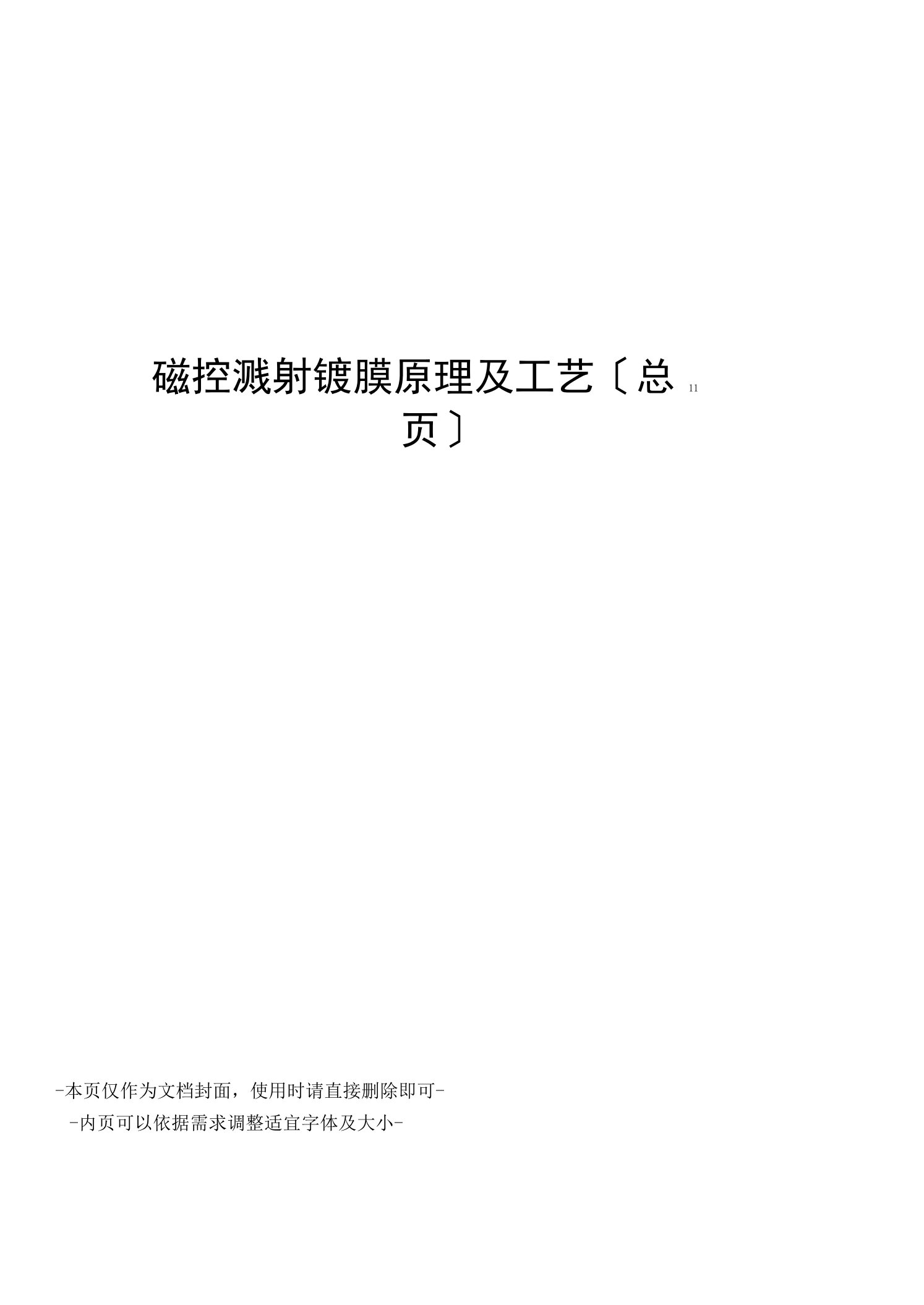 磁控溅射镀膜原理及工艺〔总 11 页〕

-本页仅作为文档封面，使用时请直接删除即可-
-内页可以依据需求调整适宜字体及大小-